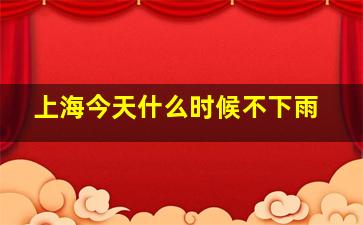 上海今天什么时候不下雨